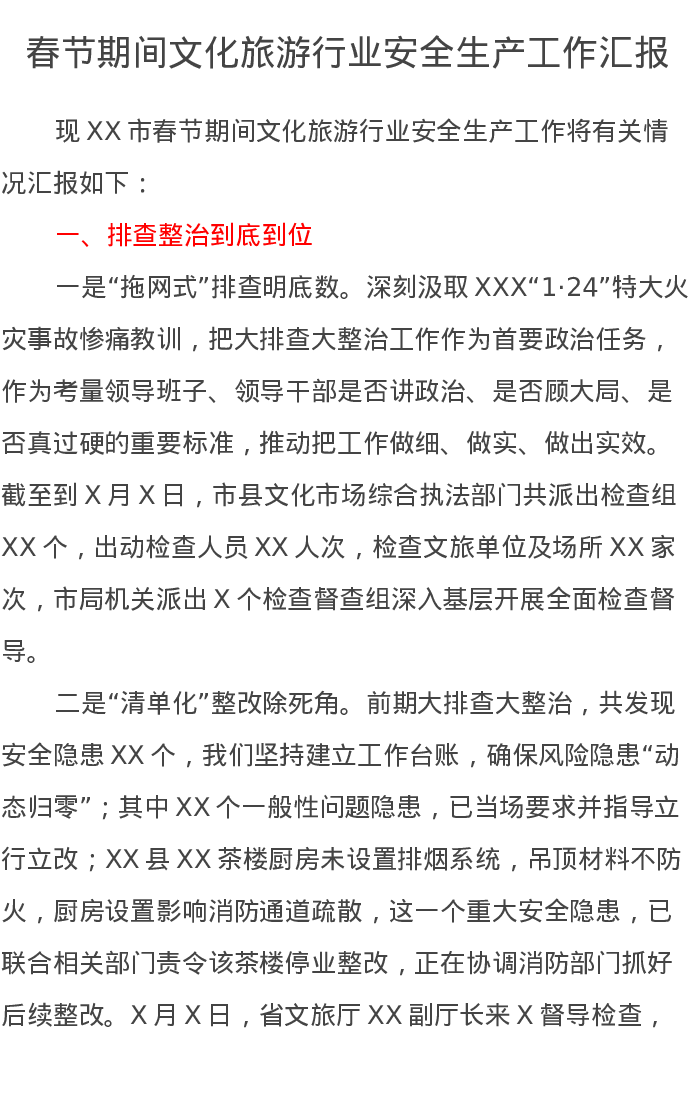 春节期间文化旅游行业安全生产工作汇报

现 XX 市春节期间文化旅游行业安全生产工作将有关情况汇报如下：

一、排查整治到底到位

一是“拖网式”排查明底数。深刻汲取 XXX“1·24”特大火灾事故惨痛教训，把大排查大整治工作作为首要政治任务，作为考量领导班子、领导干部是否讲政治、是否顾大局、是否真过硬的重要标准，推动把工作做细、做实、做出实效。截至到 X 月 X 日，市县文化市场综合执法部门共派出检查组 XX 个，出动检查人员 XX 人次，检查文旅单位及场所 XX 家次，市局机关派出 X 个检查督查组深入基层开展全面检查督导。

二是“清单化”整改除死角。前期大排查大整治，共发现安全隐患 XX 个，我们坚持建立工作台账，确保风险隐患“动态归零”；其中 XX 个一般性问题隐患，已当场要求并指导立行立改；XX 县 XX 茶楼厨房未设置排烟系统，吊顶材料不防火，厨房设置影响消防通道疏散，这一个重大安全隐患，已联合相关部门责令该茶楼停业整改，正在协调消防部门抓好后续整改。X 月 X 日，省文旅厅 XX 副厅长来 X 督导检查，